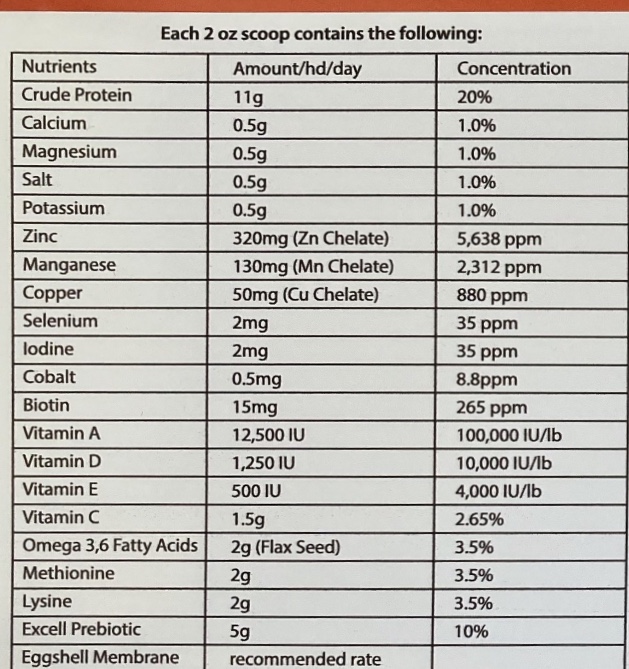 Each 2 oz scoop contains the following:

| Nutrients | Amount/hd/day | Concentration |
|---|---|---|
| Crude Protein | 11g | 20% |
| Calcium | 0.5g | 1.0% |
| Magnesium | 0.5g | 1.0% |
| Salt | 0.5g | 1.0% |
| Potassium | 0.5g | 1.0% |
| Zinc | 320mg (Zn Chelate) | 5,638 ppm |
| Manganese | 130mg (Mn Chelate) | 2,312 ppm |
| Copper | 50mg (Cu Chelate) | 880 ppm |
| Selenium | 2mg | 35 ppm |
| Iodine | 2mg | 35 ppm |
| Cobalt | 0.5mg | 8.8ppm |
| Biotin | 15mg | 265 ppm |
| Vitamin A | 12,500 IU | 100,000 IU/lb |
| Vitamin D | 1,250 IU | 10,000 IU/lb |
| Vitamin E | 500 IU | 4,000 IU/lb |
| Vitamin C | 1.5g | 2.65% |
| Omega 3,6 Fatty Acids | 2g (Flax Seed) | 3.5% |
| Methionine | 2g | 3.5% |
| Lysine | 2g | 3.5% |
| Excell Prebiotic | 5g | 10% |
| Eggshell Membrane | recommended rate | |